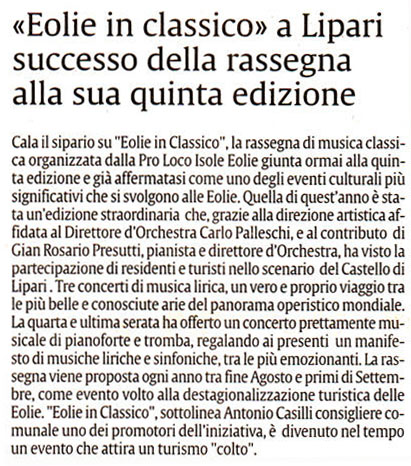 «Eolie in classico» a Lipari successo della rassegna alla sua quinta edizione

Cala il sipario su "Eolie in Classico", la rassegna di musica classica organizzata dalla Pro Loco Isole Eolie giunta ormai alla quinta edizione e già affermatasi come uno degli eventi culturali più significativi che si svolgono alle Eolie. Quella di quest'anno è stata un'edizione straordinaria che, grazie alla direzione artistica affidata al Direttore d'Orchestra Carlo Palleschi, e al contributo di Gian Rosario Presutti, pianista e direttore d'Orchestra, ha visto la partecipazione di residenti e turisti nello scenario del Castello di Lipari . Tre concerti di musica lirica, un vero e proprio viaggio tra le più belle e conosciute arie del panorama operistico mondiale. La quarta e ultima serata ha offerto un concerto prettamente musicale di pianoforte e tromba, regalando ai presenti un manifesto di musiche liriche e sinfoniche, tra le più emozionanti. La rassegna viene proposta ogni anno tra fine Agosto e primi di Settembre, come evento volto alla destagionalizzazione turistica delle Eolie. "Eolie in Classico", sottolinea Antonio Casilli consigliere comunale uno dei promotori dell'iniziativa, è divenuto nel tempo un evento che attira un turismo "colto".